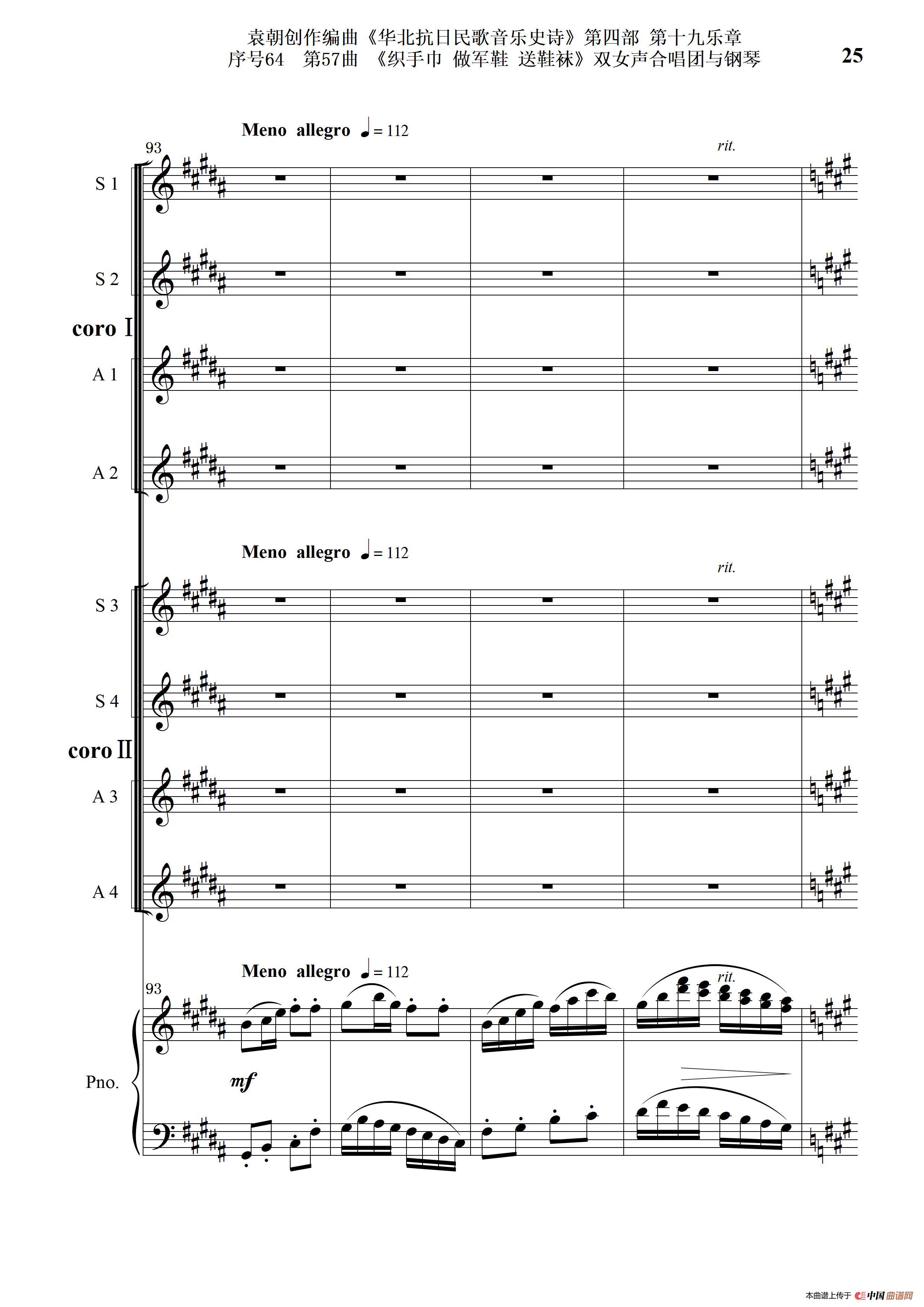 袁朝创作编曲《华北抗日民歌音乐史诗》第四部 第十九乐章
序号64 第57曲 《织手巾 做军鞋 送鞋袜》双女声合唱团与钢琴

25

Meno allegro ♩= 112

rit.

93

S 1

S 2

coro Ⅰ

A 1

A 2

Meno allegro ♩= 112

rit.

S 3

S 4

coro Ⅱ

A 3

A 4

Meno allegro ♩= 112

rit.

93

Pno.

mf

本曲谱上传于 中国曲谱网